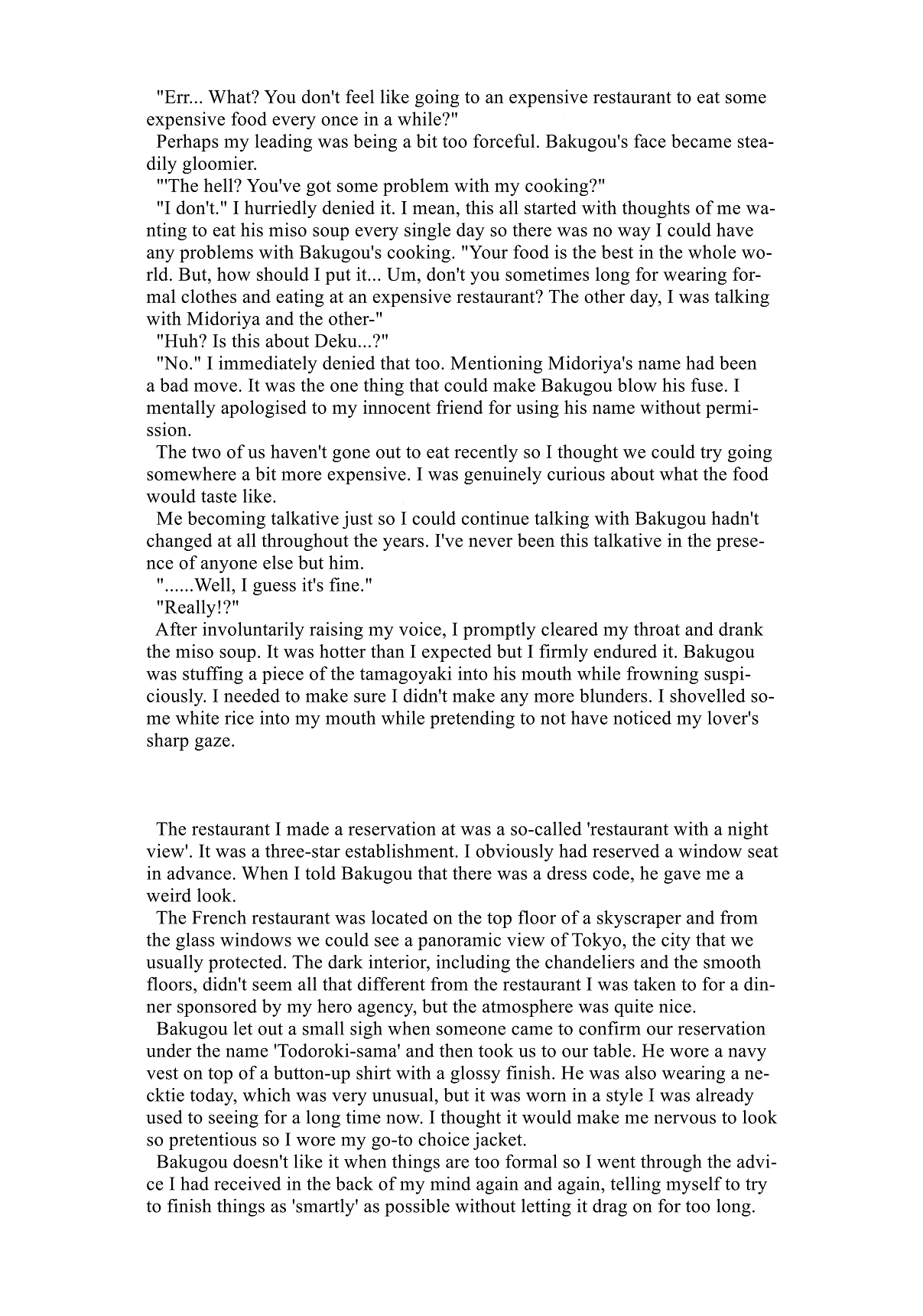 "Err... What? You don't feel like going to an expensive restaurant to eat some expensive food every once in a while?"
Perhaps my leading was being a bit too forceful. Bakugou's face became steadily gloomier.
"'The hell? You've got some problem with my cooking?"
"I don't." I hurriedly denied it. I mean, this all started with thoughts of me wanting to eat his miso soup every single day so there was no way I could have any problems with Bakugou's cooking. "Your food is the best in the whole world. But, how should I put it... Um, don't you sometimes long for wearing formal clothes and eating at an expensive restaurant? The other day, I was talking with Midoriya and the other-"
"Huh? Is this about Deku...?"
"No." I immediately denied that too. Mentioning Midoriya's name had been a bad move. It was the one thing that could make Bakugou blow his fuse. I mentally apologised to my innocent friend for using his name without permission.
The two of us haven't gone out to eat recently so I thought we could try going somewhere a bit more expensive. I was genuinely curious about what the food would taste like.
Me becoming talkative just so I could continue talking with Bakugou hadn't changed at all throughout the years. I've never been this talkative in the presence of anyone else but him.
"......Well, I guess it's fine."
"Really!?"
After involuntarily raising my voice, I promptly cleared my throat and drank the miso soup. It was hotter than I expected but I firmly endured it. Bakugou was stuffing a piece of the tamagoyaki into his mouth while frowning suspiciously. I needed to make sure I didn't make any more blunders. I shovelled some white rice into my mouth while pretending to not have noticed my lover's sharp gaze.

The restaurant I made a reservation at was a so-called 'restaurant with a night view'. It was a three-star establishment. I obviously had reserved a window seat in advance. When I told Bakugou that there was a dress code, he gave me a weird look.
The French restaurant was located on the top floor of a skyscraper and from the glass windows we could see a panoramic view of Tokyo, the city that we usually protected. The dark interior, including the chandeliers and the smooth floors, didn't seem all that different from the restaurant I was taken to for a dinner sponsored by my hero agency, but the atmosphere was quite nice.
Bakugou let out a small sigh when someone came to confirm our reservation under the name 'Todoroki-sama' and then took us to our table. He wore a navy vest on top of a button-up shirt with a glossy finish. He was also wearing a necktie today, which was very unusual, but it was worn in a style I was already used to seeing for a long time now. I thought it would make me nervous to look so pretentious so I wore my go-to choice jacket.
Bakugou doesn't like it when things are too formal so I went through the advice I had received in the back of my mind again and again, telling myself to try to finish things as 'smartly' as possible without letting it drag on for too long.